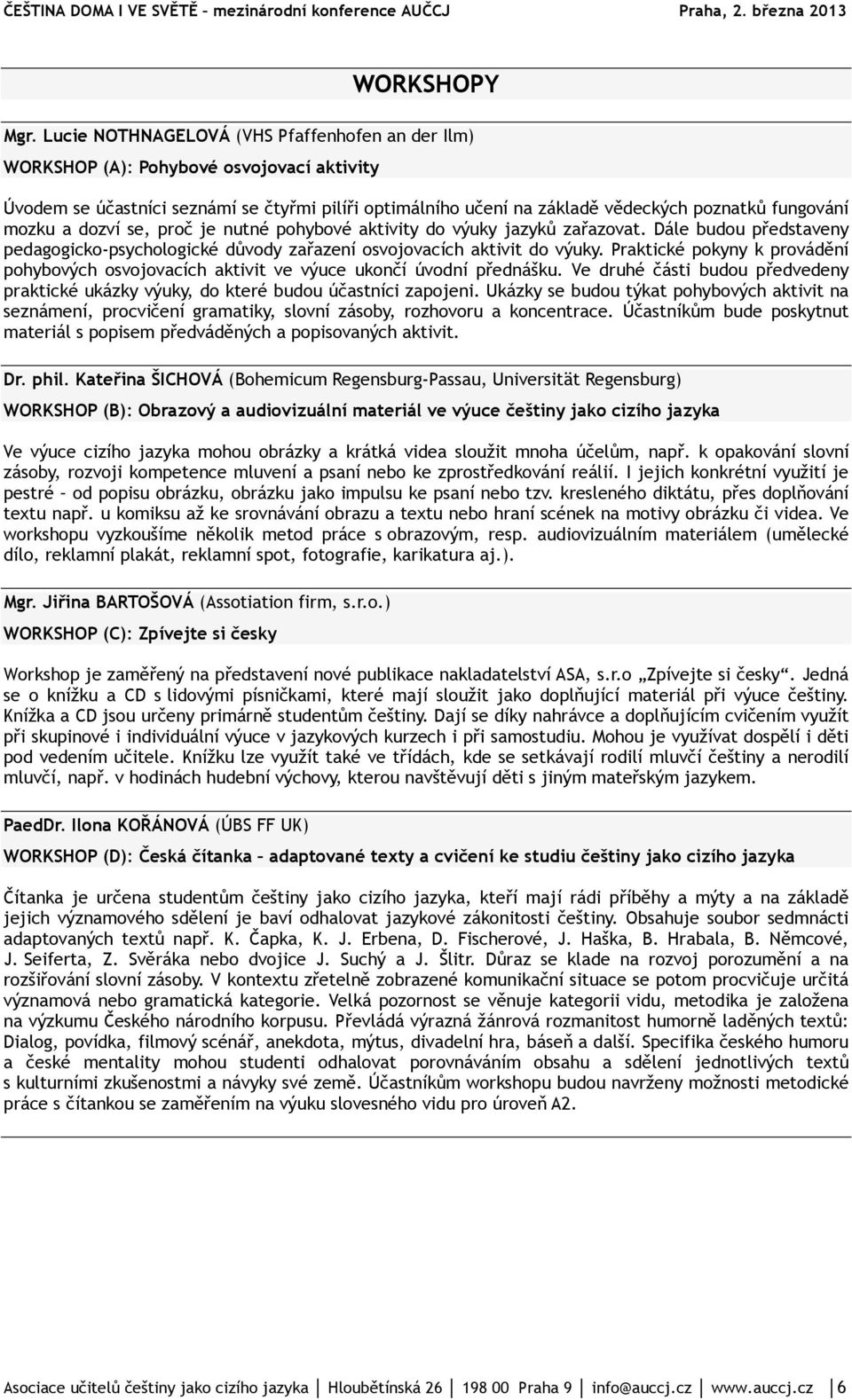 ČEŠTINA DOMA I VE SVĚTĚ – mezinárodní konference AUČCJ Praha, 2. března 2013

WORKSHOPY

Mgr. Lucie NOTHNAGELOVÁ (VHS Pfaffenhofen an der Ilm)

WORKSHOP (A): Pohybové osvojovací aktivity

Úvodem se účastníci seznámí se čtyřmi pilíři optimálního učení na základě vědeckých poznatků fungování mozku a dozví se, proč je nutné pohybové aktivity do výuky jazyků zařazovat. Dále budou představeny pedagogicko-psychologické důvody zařazení osvojovacích aktivit do výuky. Praktické pokyny k provádění pohybových osvojovacích aktivit ve výuce ukončí úvodní přednášku. Ve druhé části budou předvedeny praktické ukázky výuky, do které budou účastníci zapojeni. Ukázky se budou týkat pohybových aktivit na seznámení, procvičení gramatiky, slovní zásoby, rozhovoru a koncentrace. Účastníkům bude poskytnut materiál s popisem předváděných a popisovaných aktivit.

Dr. phil. Kateřina ŠICHOVÁ (Bohemicum Regensburg-Passau, Universität Regensburg)

WORKSHOP (B): Obrazový a audiovizuální materiál ve výuce češtiny jako cizího jazyka

Ve výuce cizího jazyka mohou obrázky a krátká videa sloužit mnoha účelům, např. k opakování slovní zásoby, rozvoji kompetence mluvení a psaní nebo ke zprostředkování reálií. I jejich konkrétní využití je pestré – od popisu obrázku, obrázku jako impulsu ke psaní nebo tzv. kresleného diktátu, přes doplňování textu např. u komiksu až ke srovnávání obrazu a textu nebo hraní scének na motivy obrázku či videa. Ve workshopu vyzkoušíme několik metod práce s obrazovým, resp. audiovizuálním materiálem (umělecké dílo, reklamní plakát, reklamní spot, fotografie, karikatura aj.).

Mgr. Jiřina BARTOŠOVÁ (Assotiation firm, s.r.o.)

WORKSHOP (C): Zpívejte si česky

Workshop je zaměřený na představení nové publikace nakladatelství ASA, s.r.o „Zpívejte si česky“. Jedná se o knížku a CD s lidovými písničkami, které mají sloužit jako doplňující materiál při výuce češtiny. Knížka a CD jsou určeny primárně studentům češtiny. Dají se díky nahrávce a doplňujícím cvičením využít při skupinové i individuální výuce v jazykových kurzech i při samostudiu. Mohou je využívat dospělí i děti pod vedením učitele. Knížku lze využít také ve třídách, kde se setkávají rodilí mluvčí češtiny a nerodilí mluvčí, např. v hodinách hudební výchovy, kterou navštěvují děti s jiným mateřským jazykem.

PaedDr. Ilona KOŘÁNOVÁ (ÚBS FF UK)

WORKSHOP (D): Česká čítanka – adaptované texty a cvičení ke studiu češtiny jako cizího jazyka

Čítanka je určena studentům češtiny jako cizího jazyka, kteří mají rádi příběhy a mýty a na základě jejich významového sdělení je baví odhalovat jazykové zákonitosti češtiny. Obsahuje soubor sedmnácti adaptovaných textů např. K. Čapka, K. J. Erbena, D. Fischerové, J. Haška, B. Hrabala, B. Němcové, J. Seiferta, Z. Svěráka nebo dvojice J. Suchý a J. Šlitr. Důraz se klade na rozvoj porozumění a na rozšiřování slovní zásoby. V kontextu zřetelně zobrazené komunikační situace se potom procvičuje určitá významová nebo gramatická kategorie. Velká pozornost se věnuje kategorii vidu, metodika je založena na výzkumu Českého národního korpusu. Převládá výrazná žánrová rozmanitost humorně laděných textů: Dialog, povídka, filmový scénář, anekdota, mýtus, divadelní hra, báseň a další. Specifika českého humoru a české mentality mohou studenti odhalovat porovnáváním obsahu a sdělení jednotlivých textů s kulturními zkušenostmi a návyky své země. Účastníkům workshopu budou navrženy možnosti metodické práce s čítankou se zaměřením na výuku slovesného vidu pro úroveň A2.

Asociace učitelů češtiny jako cizího jazyka | Hloubětínská 26 | 198 00 Praha 9 | info@auccj.cz | www.auccj.cz | 6